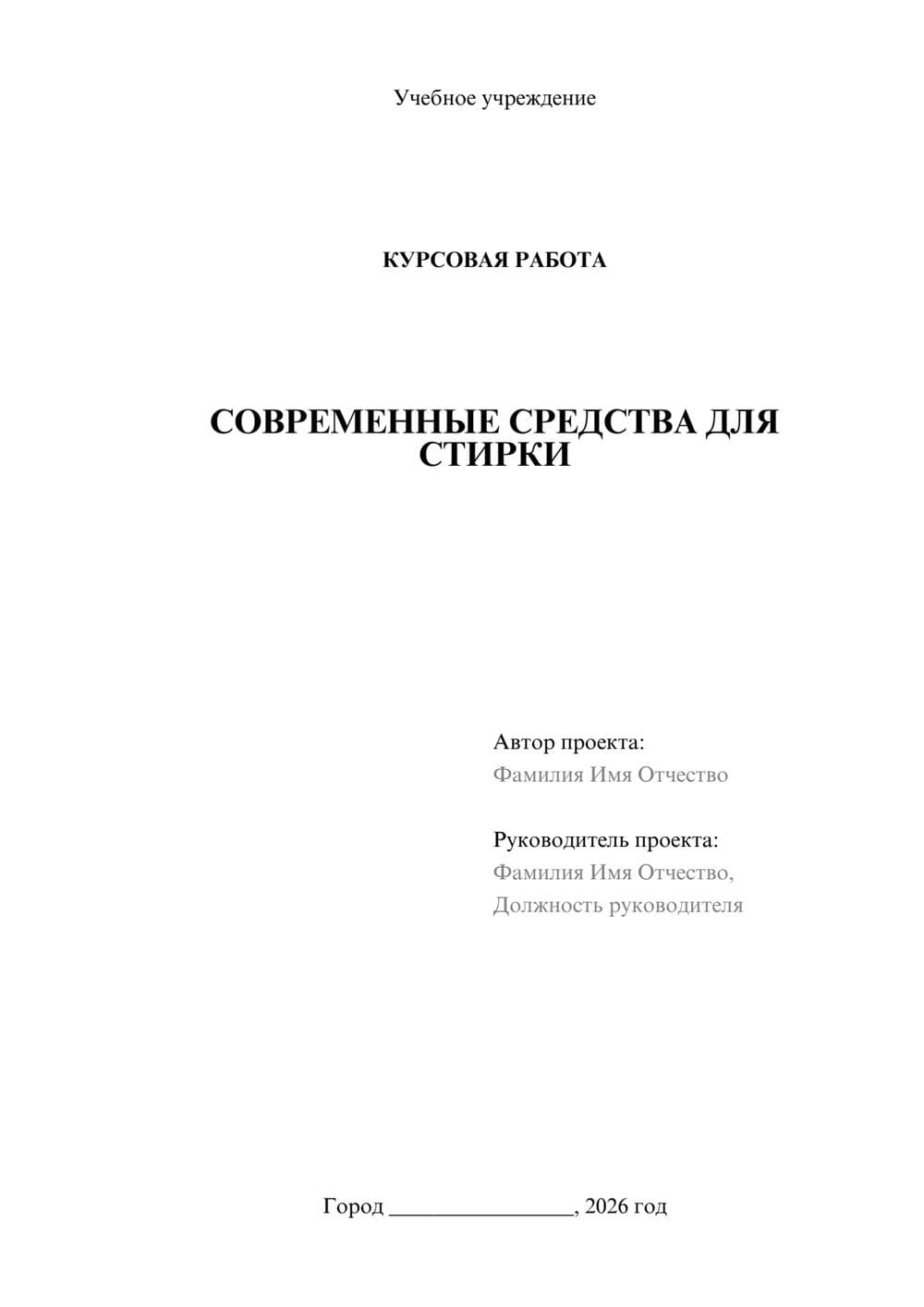 Учебное учреждение

КУРСОВАЯ РАБОТА

СОВРЕМЕННЫЕ СРЕДСТВА ДЛЯ СТИРКИ

Автор проекта:
Фамилия Имя Отчество

Руководитель проекта:
Фамилия Имя Отчество,
Должность руководителя

Город ________________, 2026 год